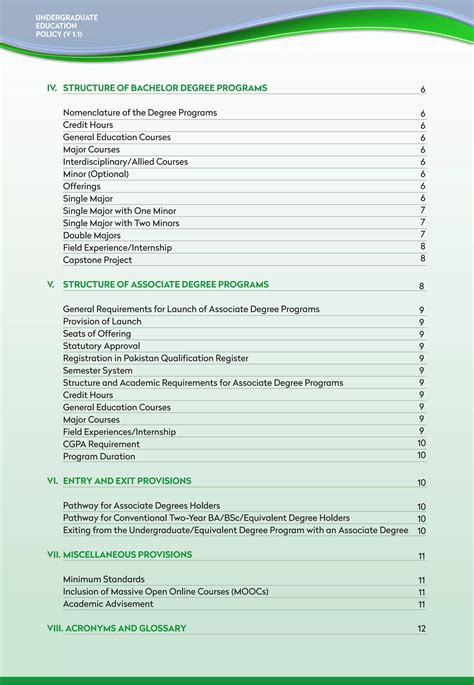 UNDERGRADUATE EDUCATION POLICY (V 1.1)

IV. STRUCTURE OF BACHELOR DEGREE PROGRAMS 6

Nomenclature of the Degree Programs 6
Credit Hours 6
General Education Courses 6
Major Courses 6
Interdisciplinary/Allied Courses 6
Minor (Optional) 6
Offerings 6
Single Major 6
Single Major with One Minor 7
Single Major with Two Minors 7
Double Majors 7
Field Experience/Internship 8
Capstone Project 8

V. STRUCTURE OF ASSOCIATE DEGREE PROGRAMS 8

General Requirements for Launch of Associate Degree Programs 9
Provision of Launch 9
Seats of Offering 9
Statutory Approval 9
Registration in Pakistan Qualification Register 9
Semester System 9
Structure and Academic Requirements for Associate Degree Programs 9
Credit Hours 9
General Education Courses 9
Major Courses 9
Field Experiences/Internship 9
CGPA Requirement 10
Program Duration 10

VI. ENTRY AND EXIT PROVISIONS 10

Pathway for Associate Degrees Holders 10
Pathway for Conventional Two-Year BA/BSc/Equivalent Degree Holders 10
Exiting from the Undergraduate/Equivalent Degree Program with an Associate Degree 10

VII. MISCELLANEOUS PROVISIONS 11

Minimum Standards 11
Inclusion of Massive Open Online Courses (MOOCs) 11
Academic Advisement 11

VIII. ACRONYMS AND GLOSSARY 12